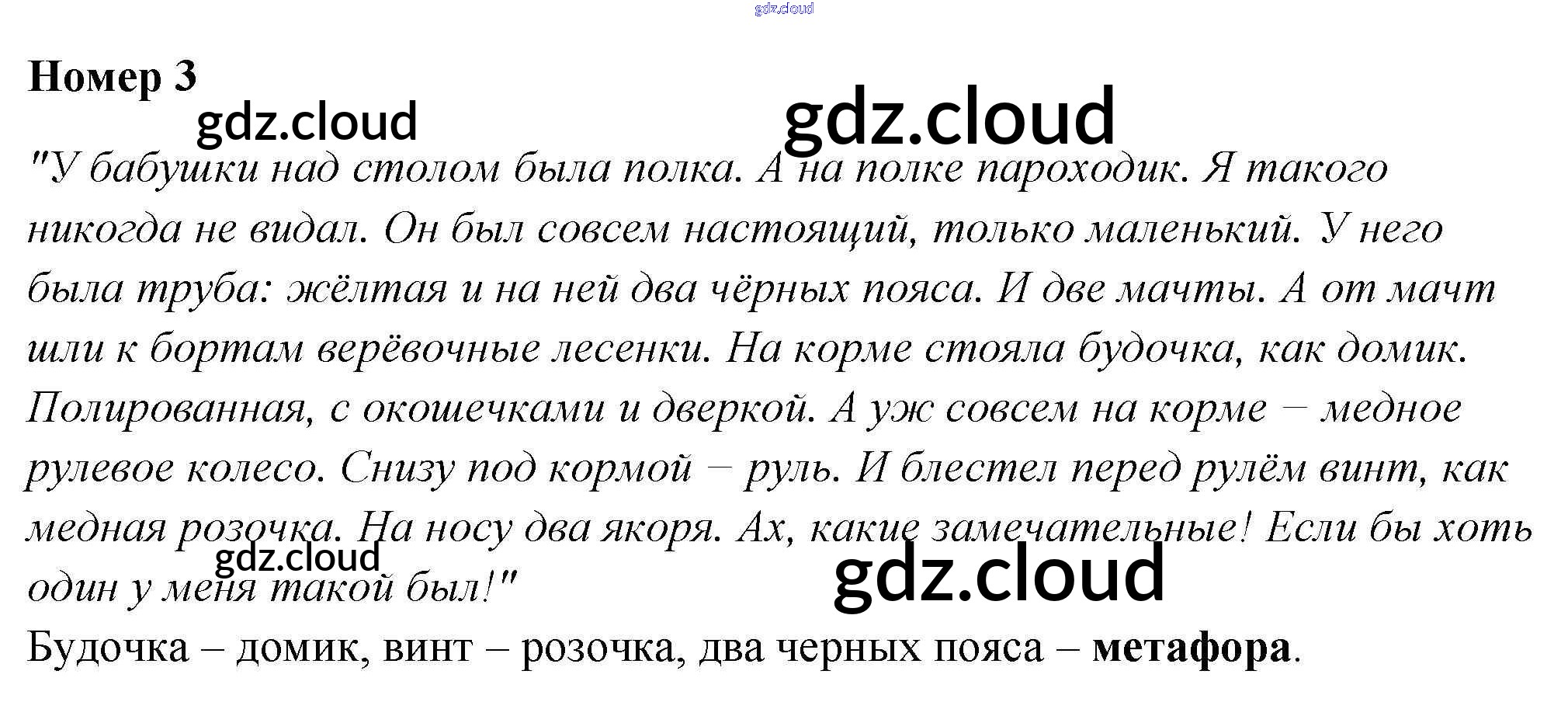 Номер 3

"У бабушки над столом была полка. А на полке пароходик. Я такого никогда не видал. Он был совсем настоящий, только маленький. У него была труба: жёлтая и на ней два чёрных пояса. И две мачты. А от мачт шли к бортам верёвочные лесенки. На корме стояла будочка, как домик. Полированная, с окошечками и дверкой. А уж совсем на корме – медное рулевое колесо. Снизу под кормой – руль. И блестел перед рулём винт, как медная розочка. На носу два якоря. Ах, какие замечательные! Если бы хоть один у меня такой был!"

Будочка – домик, винт – розочка, два черных пояса – метафора.

gdz.cloud